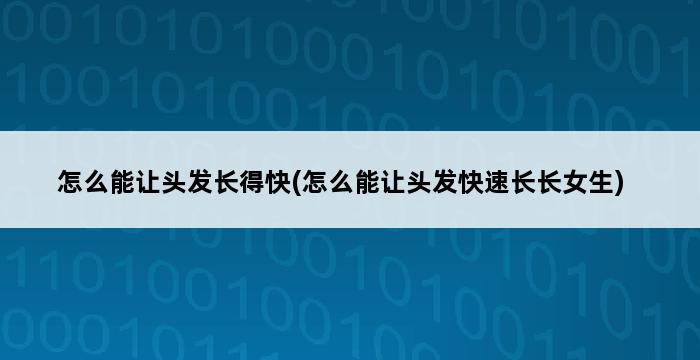 怎么能让头发长得快(怎么能让头发快速长长女生)